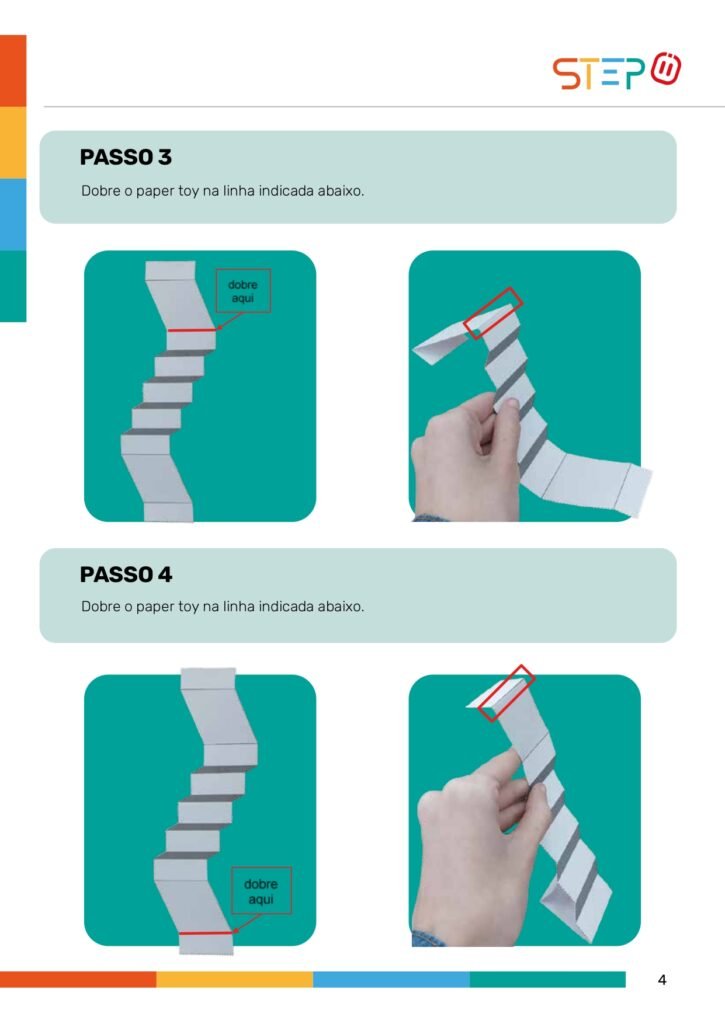 STEP

PASSO 3

Dobre o paper toy na linha indicada abaixo.

dobre
aqui

PASSO 4

Dobre o paper toy na linha indicada abaixo.

dobre
aqui

4